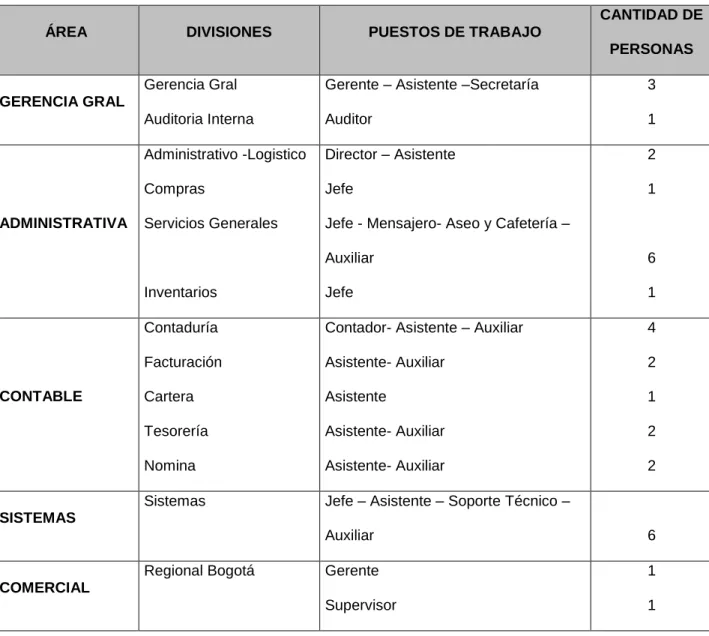 | ÁREA | DIVISIONES | PUESTOS DE TRABAJO | CANTIDAD DE PERSONAS |
|---|---|---|---|
| GERENCIA GRAL | Gerencia Gral | Gerente – Asistente –Secretaría | 3 |
| | Auditoria Interna | Auditor | 1 |
| ADMINISTRATIVA | Administrativo -Logistico | Director – Asistente | 2 |
| | Compras | Jefe | 1 |
| | Servicios Generales | Jefe - Mensajero- Aseo y Cafetería – Auxiliar | 6 |
| | Inventarios | Jefe | 1 |
| CONTABLE | Contaduría | Contador- Asistente – Auxiliar | 4 |
| | Facturación | Asistente- Auxiliar | 2 |
| | Cartera | Asistente | 1 |
| | Tesorería | Asistente- Auxiliar | 2 |
| | Nomina | Asistente- Auxiliar | 2 |
| SISTEMAS | Sistemas | Jefe – Asistente – Soporte Técnico – Auxiliar | 6 |
| COMERCIAL | Regional Bogotá | Gerente | 1 |
| | | Supervisor | 1 |